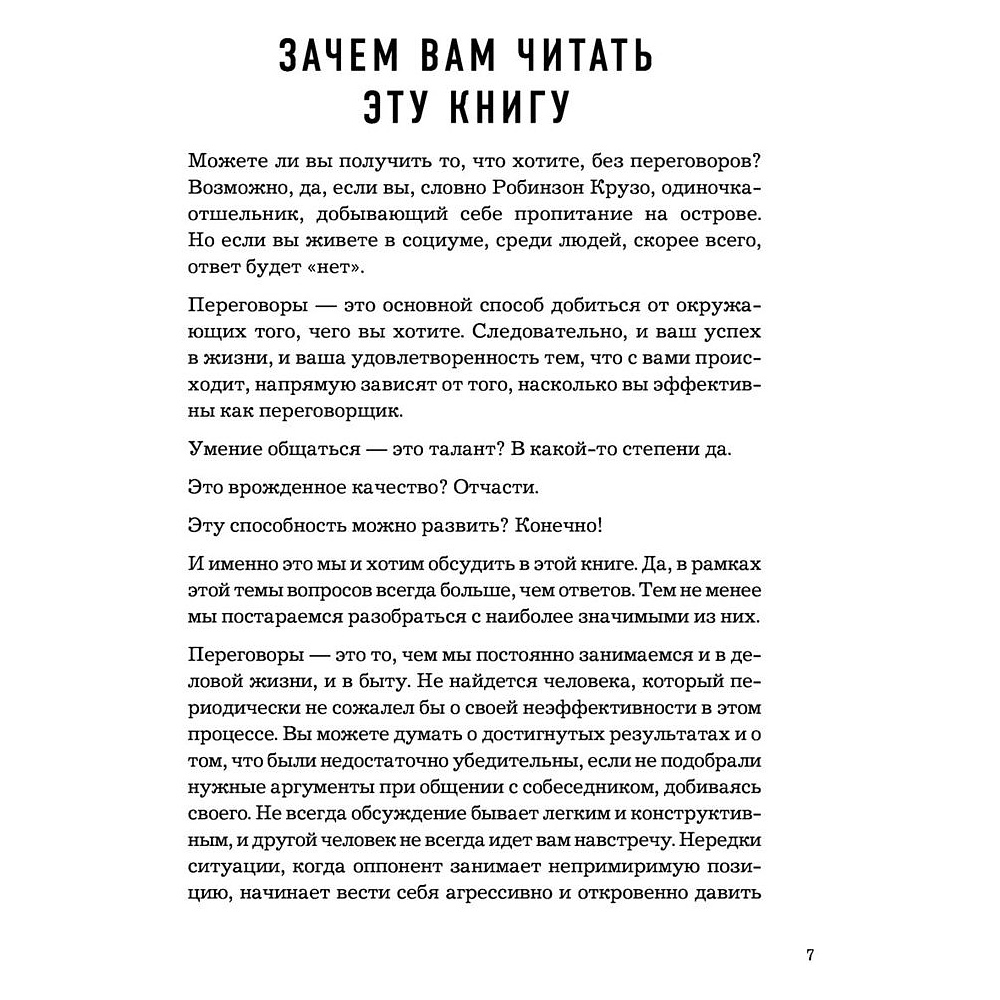 ЗАЧЕМ ВАМ ЧИТАТЬ ЭТУ КНИГУ

Можете ли вы получить то, что хотите, без переговоров? Возможно, да, если вы, словно Робинзон Крузо, одиночка-отшельник, добывающий себе пропитание на острове. Но если вы живете в социуме, среди людей, скорее всего, ответ будет «нет».

Переговоры — это основной способ добиться от окружающих того, чего вы хотите. Следовательно, и ваш успех в жизни, и ваша удовлетворенность тем, что с вами происходит, напрямую зависят от того, насколько вы эффективны как переговорщик.

Умение общаться — это талант? В какой-то степени да.

Это врожденное качество? Отчасти.

Эту способность можно развить? Конечно!

И именно это мы и хотим обсудить в этой книге. Да, в рамках этой темы вопросов всегда больше, чем ответов. Тем не менее мы постараемся разобраться с наиболее значимыми из них.

Переговоры — это то, чем мы постоянно занимаемся и в деловой жизни, и в быту. Не найдется человека, который периодически не сожалел бы о своей неэффективности в этом процессе. Вы можете думать о достигнутых результатах и о том, что были недостаточно убедительны, если не подобрали нужные аргументы при общении с собеседником, добиваясь своего. Не всегда обсуждение бывает легким и конструктивным, и другой человек не всегда идет вам навстречу. Нередки ситуации, когда оппонент занимает непримиримую позицию, начинает вести себя агрессивно и откровенно давить

7